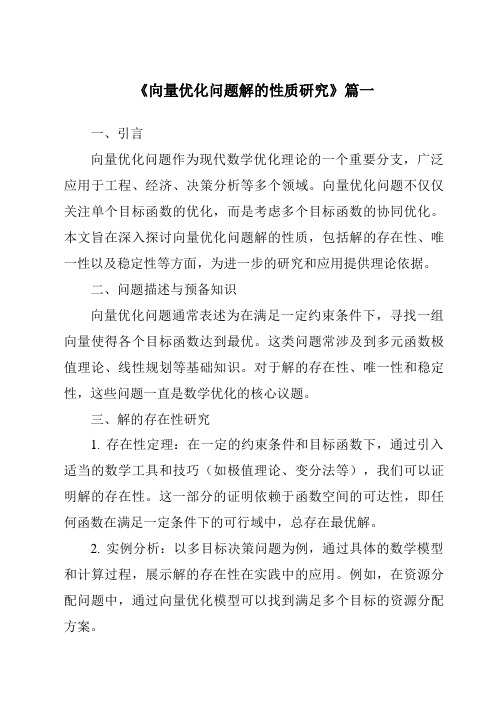 《向量优化问题解的性质研究》篇一

一、引言

向量优化问题作为现代数学优化理论的一个重要分支，广泛应用于工程、经济、决策分析等多个领域。向量优化问题不仅仅关注单个目标函数的优化，而是考虑多个目标函数的协同优化。本文旨在深入探讨向量优化问题解的性质，包括解的存在性、唯一性以及稳定性等方面，为进一步的研究和应用提供理论依据。

二、问题描述与预备知识

向量优化问题通常表述为在满足一定约束条件下，寻找一组向量使得各个目标函数达到最优。这类问题常涉及到多元函数极值理论、线性规划等基础知识。对于解的存在性、唯一性和稳定性，这些问题一直是数学优化的核心议题。

三、解的存在性研究

1. 存在性定理：在一定的约束条件和目标函数下，通过引入适当的数学工具和技巧（如极值理论、变分法等），我们可以证明解的存在性。这一部分的证明依赖于函数空间的可达性，即任何函数在满足一定条件下的可行域中，总存在最优解。

2. 实例分析：以多目标决策问题为例，通过具体的数学模型和计算过程，展示解的存在性在实践中的应用。例如，在资源分配问题中，通过向量优化模型可以找到满足多个目标的资源分配方案。